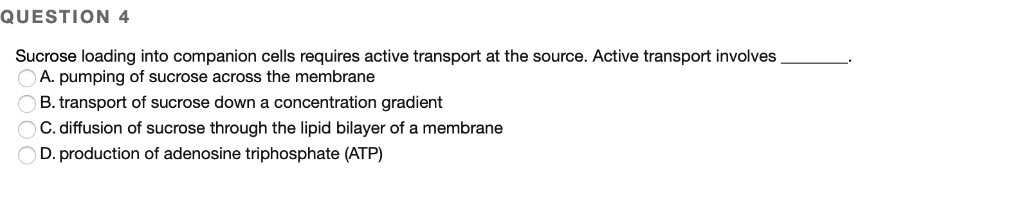 QUESTION 4

Sucrose loading into companion cells requires active transport at the source. Active transport involves ________.

A. pumping of sucrose across the membrane

B. transport of sucrose down a concentration gradient

C. diffusion of sucrose through the lipid bilayer of a membrane

D. production of adenosine triphosphate (ATP)